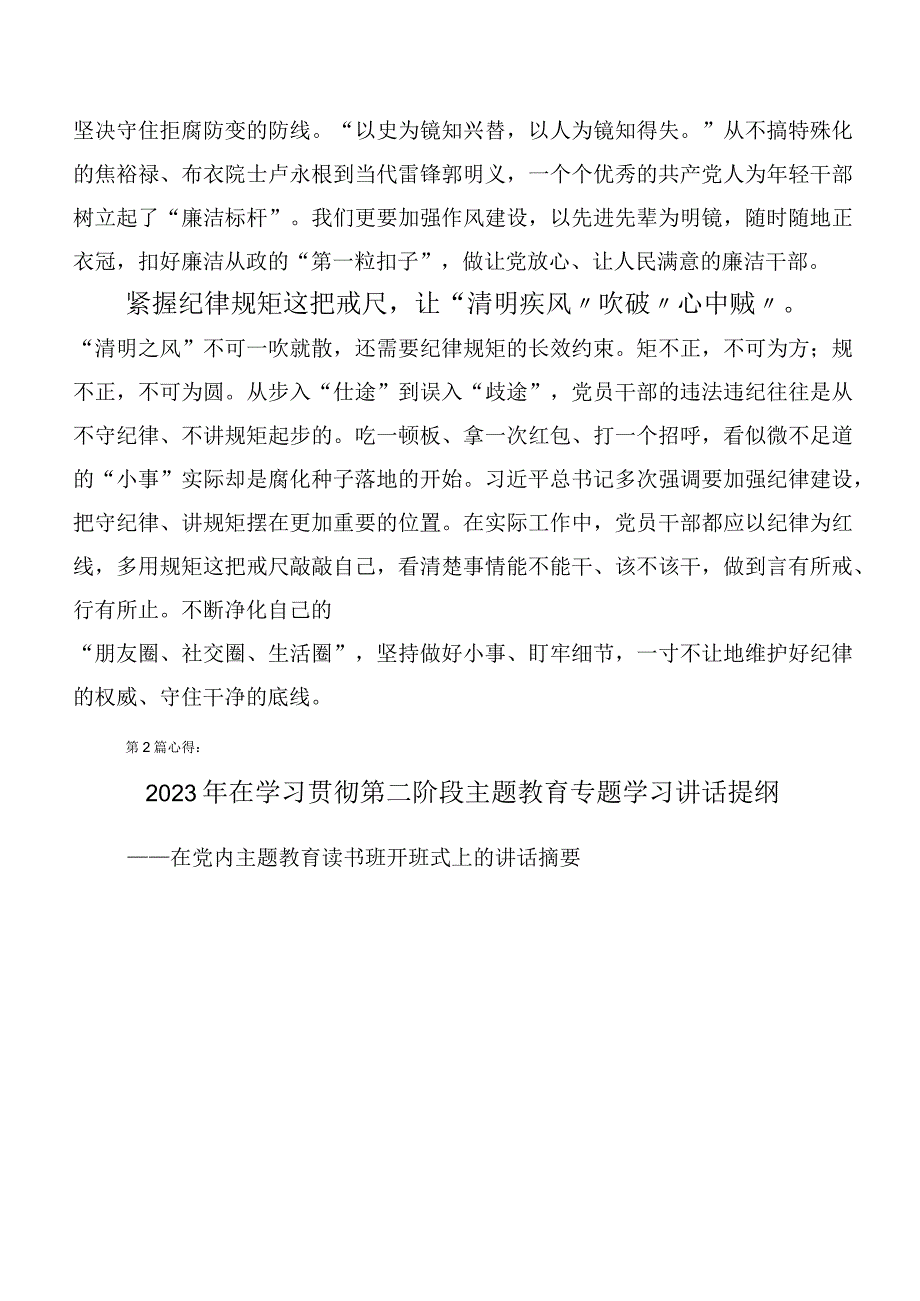 坚决守住拒腐防变的防线。“以史为镜知兴替，以人为镜知得失。”从不搞特殊化的焦裕禄、布衣院士卢永根到当代雷锋郭明义，一个个优秀的共产党人为年轻干部树立起了“廉洁标杆”。我们更要加强作风建设，以先进先辈为明镜，随时随地正衣冠，扣好廉洁从政的“第一粒扣子”，做让党放心、让人民满意的廉洁干部。

紧握纪律规矩这把戒尺，让“清明疾风〃吹破〃心中贼〃。

“清明之风”不可一吹就散，还需要纪律规矩的长效约束。矩不正，不可为方；规不正，不可为圆。从步入“仕途”到误入“歧途”，党员干部的违法违纪往往是从不守纪律、不讲规矩起步的。吃一顿板、拿一次红包、打一个招呼，看似微不足道的“小事”实际却是腐化种子落地的开始。习近平总书记多次强调要加强纪律建设，把守纪律、讲规矩摆在更加重要的位置。在实际工作中，党员干部都应以纪律为红线，多用规矩这把戒尺敲敲自己，看清楚事情能不能干、该不该干，做到言有所戒、行有所止。不断净化自己的

“朋友圈、社交圈、生活圈”，坚持做好小事、盯牢细节，一寸不让地维护好纪律的权威、守住干净的底线。

第2篇心得：

2023年在学习贯彻第二阶段主题教育专题学习讲话提纲

——在党内主题教育读书班开班式上的讲话摘要